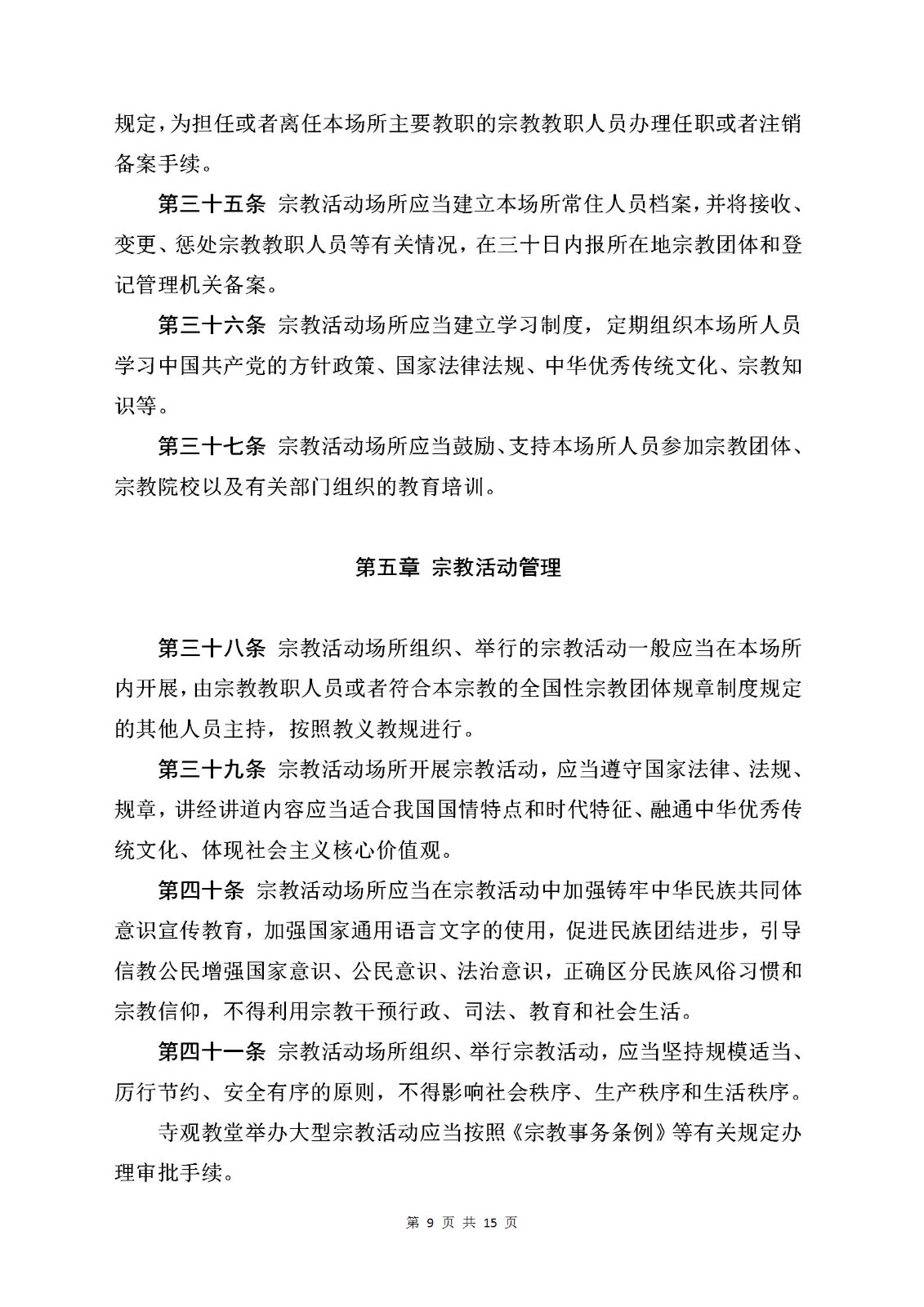 规定，为担任或者离任本场所主要教职的宗教教职人员办理任职或者注销备案手续。

第三十五条 宗教活动场所应当建立本场所常住人员档案，并将接收、变更、惩处宗教教职人员等有关情况，在三十日内报所在地宗教团体和登记管理机关备案。

第三十六条 宗教活动场所应当建立学习制度，定期组织本场所人员学习中国共产党的方针政策、国家法律法规、中华优秀传统文化、宗教知识等。

第三十七条 宗教活动场所应当鼓励、支持本场所人员参加宗教团体、宗教院校以及有关部门组织的教育培训。

第五章 宗教活动管理

第三十八条 宗教活动场所组织、举行的宗教活动一般应当在本场所内开展，由宗教教职人员或者符合本宗教的全国性宗教团体规章制度规定的其他人员主持，按照教义教规进行。

第三十九条 宗教活动场所开展宗教活动，应当遵守国家法律、法规、规章，讲经讲道内容应当适合我国国情特点和时代特征、融通中华优秀传统文化、体现社会主义核心价值观。

第四十条 宗教活动场所应当在宗教活动中加强铸牢中华民族共同体意识宣传教育，加强国家通用语言文字的使用，促进民族团结进步，引导信教公民增强国家意识、公民意识、法治意识，正确区分民族风俗习惯和宗教信仰，不得利用宗教干预行政、司法、教育和社会生活。

第四十一条 宗教活动场所组织、举行宗教活动，应当坚持规模适当、厉行节约、安全有序的原则，不得影响社会秩序、生产秩序和生活秩序。

寺观教堂举办大型宗教活动应当按照《宗教事务条例》等有关规定办理审批手续。

第 9 页 共 15 页